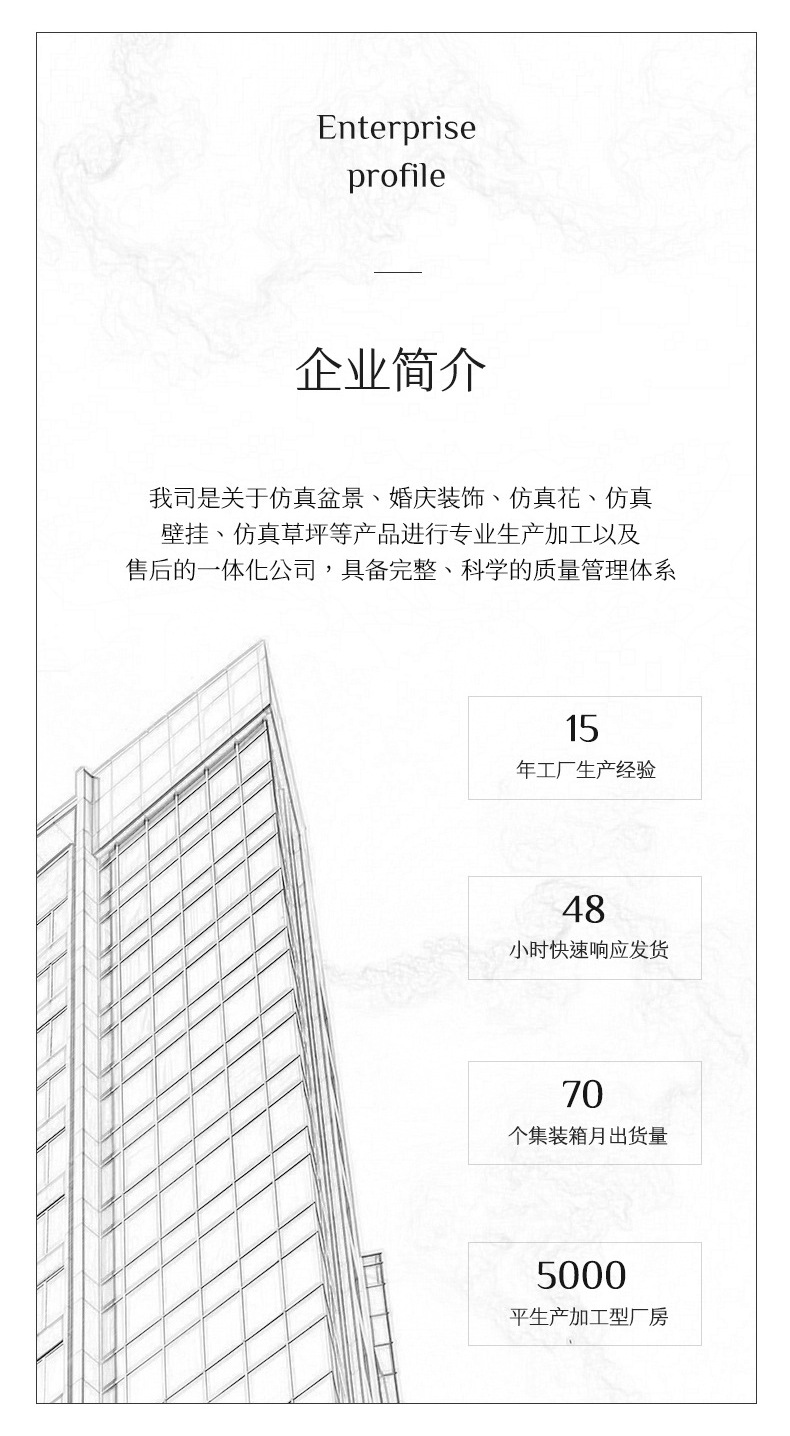 Enterprise profile

企业简介

我司是关于仿真盆景、婚庆装饰、仿真花、仿真壁挂、仿真草坪等产品进行专业生产加工以及售后的一体化公司，具备完整、科学的质量管理体系

15
年工厂生产经验

48
小时快速响应发货

70
个集装箱月出货量

5000
平生产加工型厂房